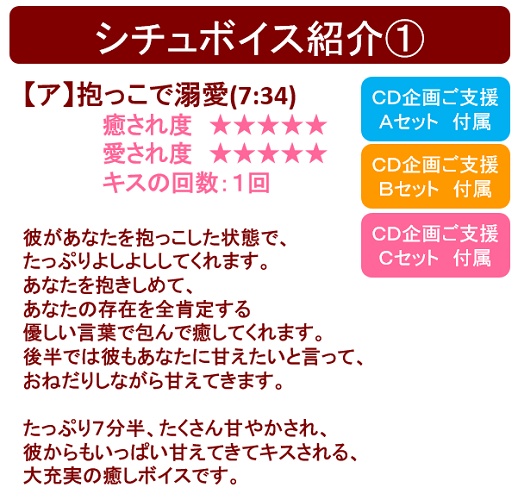 シチュボイス紹介①

【ア】抱っこで溺愛(7:34)
癒され度 ★★★★★
愛され度 ★★★★★
キスの回数：1回

CD企画ご支援 Aセット 付属

CD企画ご支援 Bセット 付属

CD企画ご支援 Cセット 付属

彼があなたを抱っこした状態で、
たっぷりよしよししてくれます。
あなたを抱きしめて、
あなたの存在を全肯定する
優しい言葉で包んで癒してくれます。
後半では彼もあなたに甘えたいと言って、
おねだりしながら甘えてきます。

たっぷり7分半、たくさん甘やかされ、
彼からもいっぱい甘えてきてキスされる、
大充実の癒しボイスです。